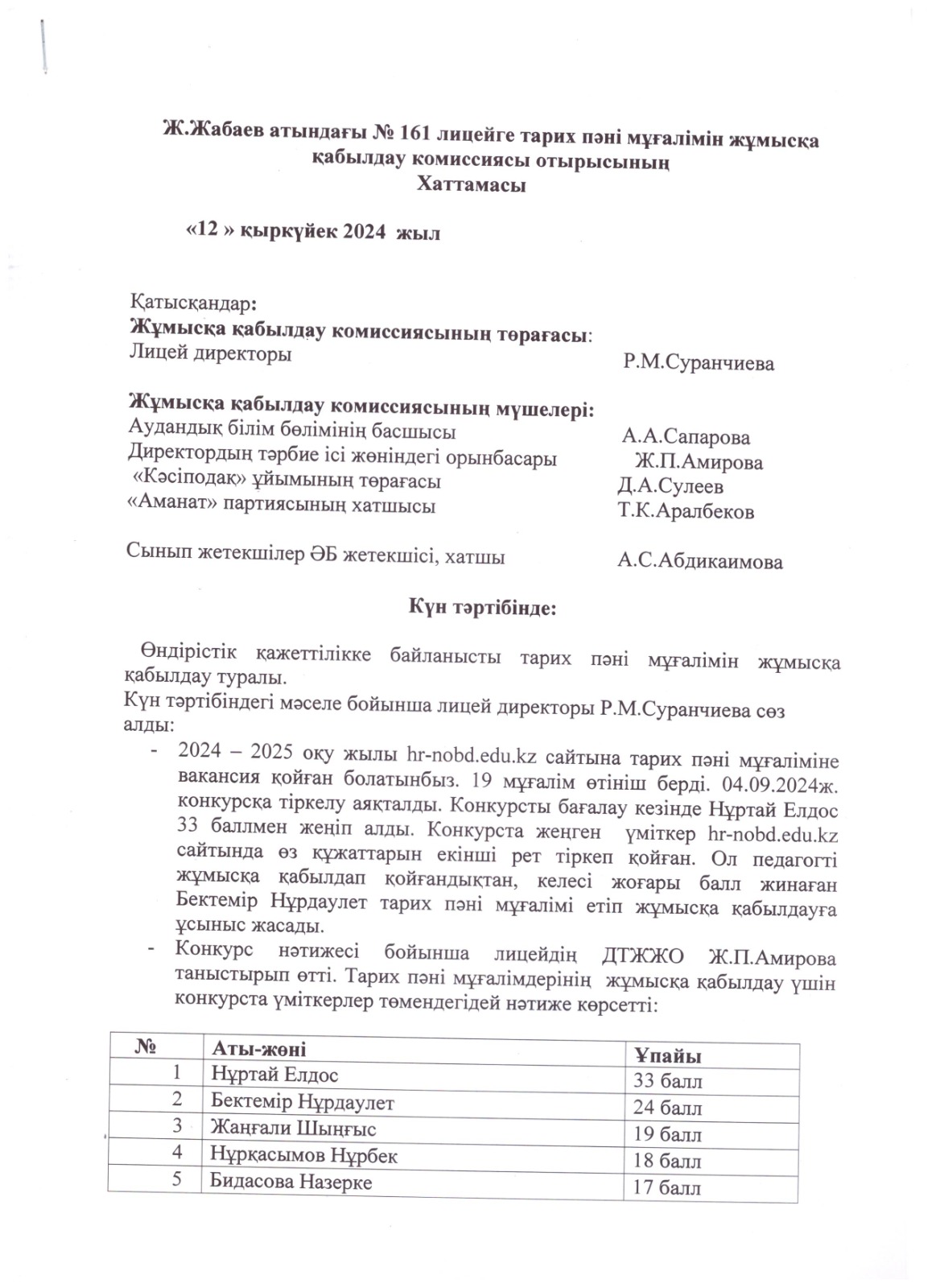 Ж.Жабаев атындағы № 161 лицейге тарих пәні мұғалімін жұмысқа қабылдау комиссиясы отырысының
Хаттамасы

«12 » қыркүйек 2024 жыл

Қатысқандар:
Жұмысқа қабылдау комиссиясының төрағасы:
Лицей директоры Р.М.Суранчиева

Жұмысқа қабылдау комиссиясының мүшелері:
Аудандық білім бөлімінің басшысы А.А.Сапарова
Директордың тәрбие ісі жөніндегі орынбасары Ж.П.Амирова
«Кәсіподақ» ұйымының төрағасы Д.А.Сулеев
«Аманат» партиясының хатшысы Т.К.Аралбеков

Сынып жетекшілер ӘБ жетекшісі, хатшы А.С.Абдикаимова

Күн тәртібінде:

Өндірістік қажеттілікке байланысты тарих пәні мұғалімін жұмысқа қабылдау туралы.
Күн тәртібіндегі мәселе бойынша лицей директоры Р.М.Суранчиева сөз алды:
- 2024 – 2025 оқу жылы hr-nobd.edu.kz сайтына тарих пәні мұғаліміне вакансия қойған болатынбыз. 19 мұғалім өтініш берді. 04.09.2024ж. конкурсқа тіркелу аяқталды. Конкурсты бағалау кезінде Нұртай Елдос 33 баллмен жеңіп алды. Конкурста жеңген үміткер hr-nobd.edu.kz сайтында өз құжаттарын екінші рет тіркеп қойған. Ол педагогті жұмысқа қабылдап қойғандықтан, келесі жоғары балл жинаған Бектемір Нұрдаулет тарих пәні мұғалімі етіп жұмысқа қабылдауға ұсыныс жасады.
- Конкурс нәтижесі бойынша лицейдің ДТЖЖО Ж.П.Амирова таныстырып өтті. Тарих пәні мұғалімдерінің жұмысқа қабылдау үшін конкурста үміткерлер төмендегідей нәтиже көрсетті:

| № | Аты-жөні | Ұпайы |
|---|---|---|
| 1 | Нұртай Елдос | 33 балл |
| 2 | Бектемір Нұрдаулет | 24 балл |
| 3 | Жанғали Шыңғыс | 19 балл |
| 4 | Нұрқасымов Нұрбек | 18 балл |
| 5 | Бидасова Назерке | 17 балл |